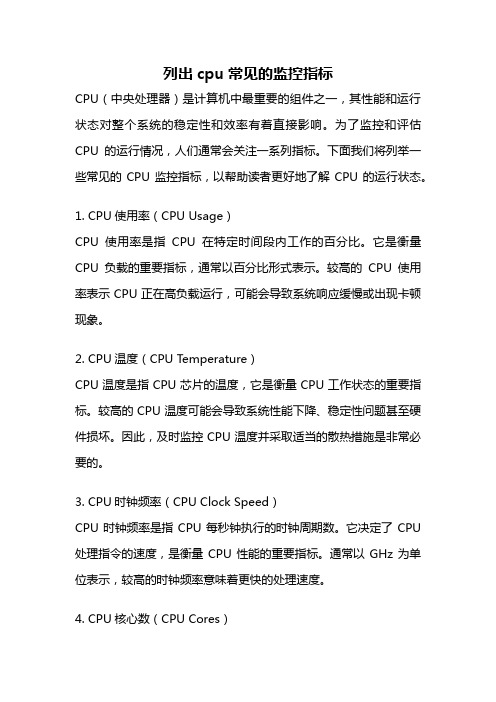 列出 cpu 常见的监控指标

CPU（中央处理器）是计算机中最重要的组件之一，其性能和运行状态对整个系统的稳定性和效率有着直接影响。为了监控和评估 CPU 的运行情况，人们通常会关注一系列指标。下面我们将列举一些常见的 CPU 监控指标，以帮助读者更好地了解 CPU 的运行状态。

1. CPU 使用率（CPU Usage）
CPU 使用率是指 CPU 在特定时间段内工作的百分比。它是衡量 CPU 负载的重要指标，通常以百分比形式表示。较高的 CPU 使用率表示 CPU 正在高负载运行，可能会导致系统响应缓慢或出现卡顿现象。

2. CPU 温度（CPU Temperature）
CPU 温度是指 CPU 芯片的温度，它是衡量 CPU 工作状态的重要指标。较高的 CPU 温度可能会导致系统性能下降、稳定性问题甚至硬件损坏。因此，及时监控 CPU 温度并采取适当的散热措施是非常必要的。

3. CPU 时钟频率（CPU Clock Speed）
CPU 时钟频率是指 CPU 每秒钟执行的时钟周期数。它决定了 CPU 处理指令的速度，是衡量 CPU 性能的重要指标。通常以 GHz 为单位表示，较高的时钟频率意味着更快的处理速度。

4. CPU 核心数（CPU Cores）